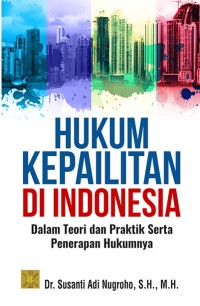 HUKUM KEPAILITAN DI INDONESIA

Dalam Teori dan Praktik Serta Penerapan Hukumnya

Dr. Susanti Adi Nugroho, S.H., M.H.